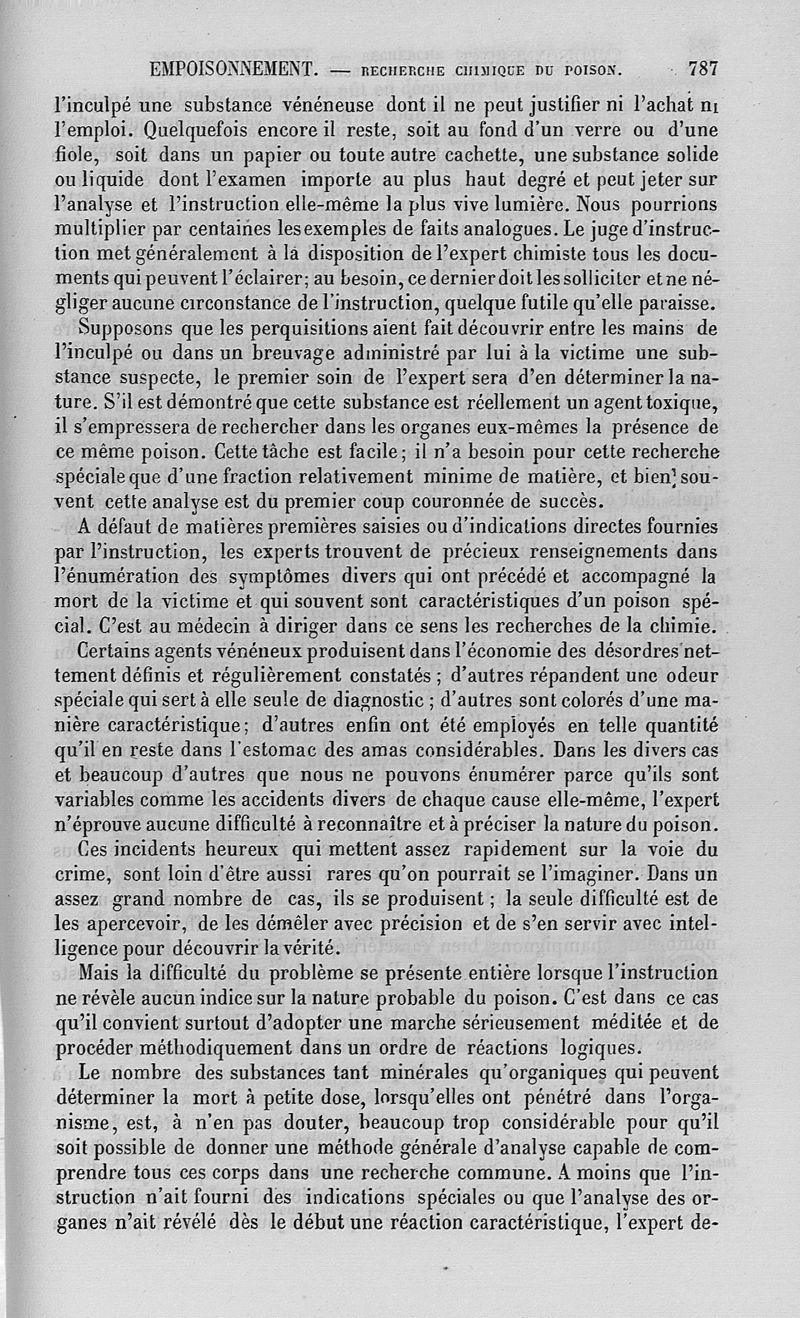 EMPOISONNEMENT. — RECHERCHE CHIMIQUE DU POISON. 787

l'inculpé une substance vénéneuse dont il ne peut justifier ni l'achat ni l'emploi. Quelquefois encore il reste, soit au fond d'un verre ou d'une fiole, soit dans un papier ou toute autre cachette, une substance solide ou liquide dont l'examen importe au plus haut degré et peut jeter sur l'analyse et l'instruction elle-même la plus vive lumière. Nous pourrions multiplier par centaines les exemples de faits analogues. Le juge d'instruction met généralement à la disposition de l'expert chimiste tous les documents qui peuvent l'éclairer; au besoin, ce dernier doit les solliciter et ne négliger aucune circonstance de l'instruction, quelque futile qu'elle paraisse.

Supposons que les perquisitions aient fait découvrir entre les mains de l'inculpé ou dans un breuvage administré par lui à la victime une substance suspecte, le premier soin de l'expert sera d'en déterminer la nature. S'il est démontré que cette substance est réellement un agent toxique, il s'empressera de rechercher dans les organes eux-mêmes la présence de ce même poison. Cette tâche est facile; il n'a besoin pour cette recherche spéciale que d'une fraction relativement minime de matière, et bien souvent cette analyse est du premier coup couronnée de succès.

A défaut de matières premières saisies ou d'indications directes fournies par l'instruction, les experts trouvent de précieux renseignements dans l'énumération des symptômes divers qui ont précédé et accompagné la mort de la victime et qui souvent sont caractéristiques d'un poison spécial. C'est au médecin à diriger dans ce sens les recherches de la chimie.

Certains agents vénéneux produisent dans l'économie des désordres nettement définis et régulièrement constatés; d'autres répandent une odeur spéciale qui sert à elle seule de diagnostic; d'autres sont colorés d'une manière caractéristique; d'autres enfin ont été employés en telle quantité qu'il en reste dans l'estomac des amas considérables. Dans les divers cas et beaucoup d'autres que nous ne pouvons énumérer parce qu'ils sont variables comme les accidents divers de chaque cause elle-même, l'expert n'éprouve aucune difficulté à reconnaître et à préciser la nature du poison.

Ces incidents heureux qui mettent assez rapidement sur la voie du crime, sont loin d'être aussi rares qu'on pourrait se l'imaginer. Dans un assez grand nombre de cas, ils se produisent; la seule difficulté est de les apercevoir, de les démêler avec précision et de s'en servir avec intelligence pour découvrir la vérité.

Mais la difficulté du problème se présente entière lorsque l'instruction ne révèle aucun indice sur la nature probable du poison. C'est dans ce cas qu'il convient surtout d'adopter une marche sérieusement méditée et de procéder méthodiquement dans un ordre de réactions logiques.

Le nombre des substances tant minérales qu'organiques qui peuvent déterminer la mort à petite dose, lorsqu'elles ont pénétré dans l'organisme, est, à n'en pas douter, beaucoup trop considérable pour qu'il soit possible de donner une méthode générale d'analyse capable de comprendre tous ces corps dans une recherche commune. A moins que l'instruction n'ait fourni des indications spéciales ou que l'analyse des organes n'ait révélé dès le début une réaction caractéristique, l'expert de-